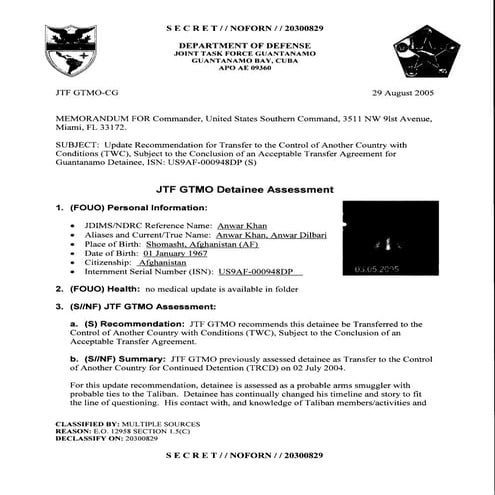 S E C R E T / / NOFORN / / 20300829

DEPARTMENT OF DEFENSE
JOINT TASK FORCE GUANTANAMO
GUANTANAMO BAY, CUBA
APO AE 09360

JTF GTMO-CG

29 August 2005

MEMORANDUM FOR Commander, United States Southern Command, 3511 NW 9lst Avenue, Miami, FL 33172.

SUBJECT: Update Recommendation for Transfer to the Control of Another Country with Conditions (TWC), Subject to the Conclusion of an Acceptable Transfer Agreement for Guantanamo Detainee, ISN: US9AF-000948DP (S)

JTF GTMO Detainee Assessment

1. (FOUO) Personal Information:

• JDIMS/NDRC Reference Name: Anwar Khan
• Aliases and Current/True Name: Anwar Khan, Anwar Dilbari
• Place of Birth: Shomasht, Afghanistan (AF)
• Date of Birth: 01 January 1967
• Citizenship: Afghanistan
• Internment Serial Number (ISN): US9AF-000948DP

03.05.2005

2. (FOUO) Health: no medical update is available in folder

3. (S//NF) JTF GTMO Assessment:

a. (S) Recommendation: JTF GTMO recommends this detainee be Transferred to the Control of Another Country with Conditions (TWC), Subject to the Conclusion of an Acceptable Transfer Agreement.

b. (S//NF) Summary: JTF GTMO previously assessed detainee as Transfer to the Control of Another Country for Continued Detention (TRCD) on 02 July 2004.

For this update recommendation, detainee is assessed as a probable arms smuggler with probable ties to the Taliban. Detainee has continually changed his timeline and story to fit the line of questioning. His contact with, and knowledge of Taliban members/activities and

CLASSIFIED BY: MULTIPLE SOURCES
REASON: E.O. 12958 SECTION 1.5(C)
DECLASSIFY ON: 20300829

S E C R E T / / NOFORN / / 20300829